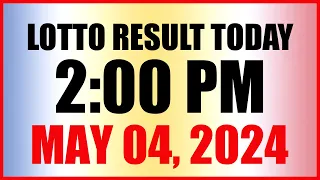 LOTTO RESULT TODAY
2:00 PM
MAY 04, 2024